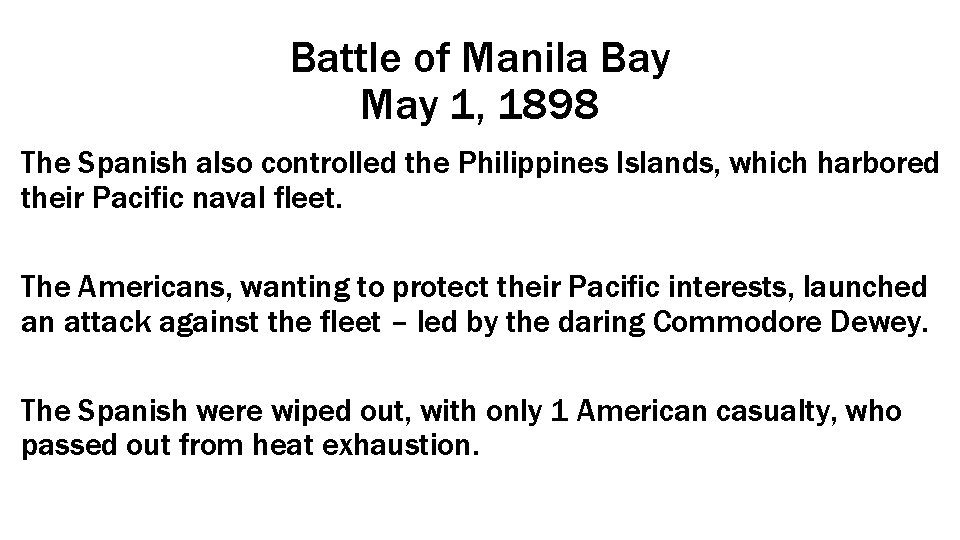 Battle of Manila Bay
May 1, 1898

The Spanish also controlled the Philippines Islands, which harbored their Pacific naval fleet.

The Americans, wanting to protect their Pacific interests, launched an attack against the fleet – led by the daring Commodore Dewey.

The Spanish were wiped out, with only 1 American casualty, who passed out from heat exhaustion.